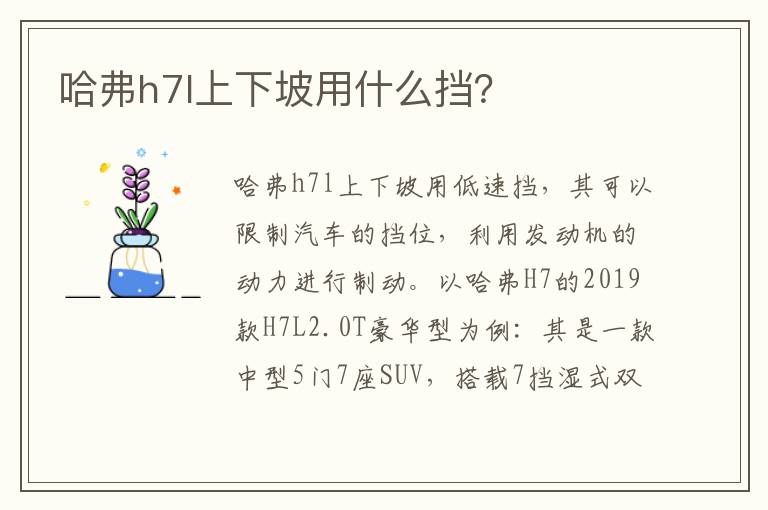 哈弗h7l上下坡用什么挡?

哈弗h7l上下坡用低速挡，其可以限制汽车的挡位，利用发动机的动力进行制动。以哈弗H7的2019款H7L2.0T豪华型为例：其是一款中型5门7座SUV，搭载7挡湿式双